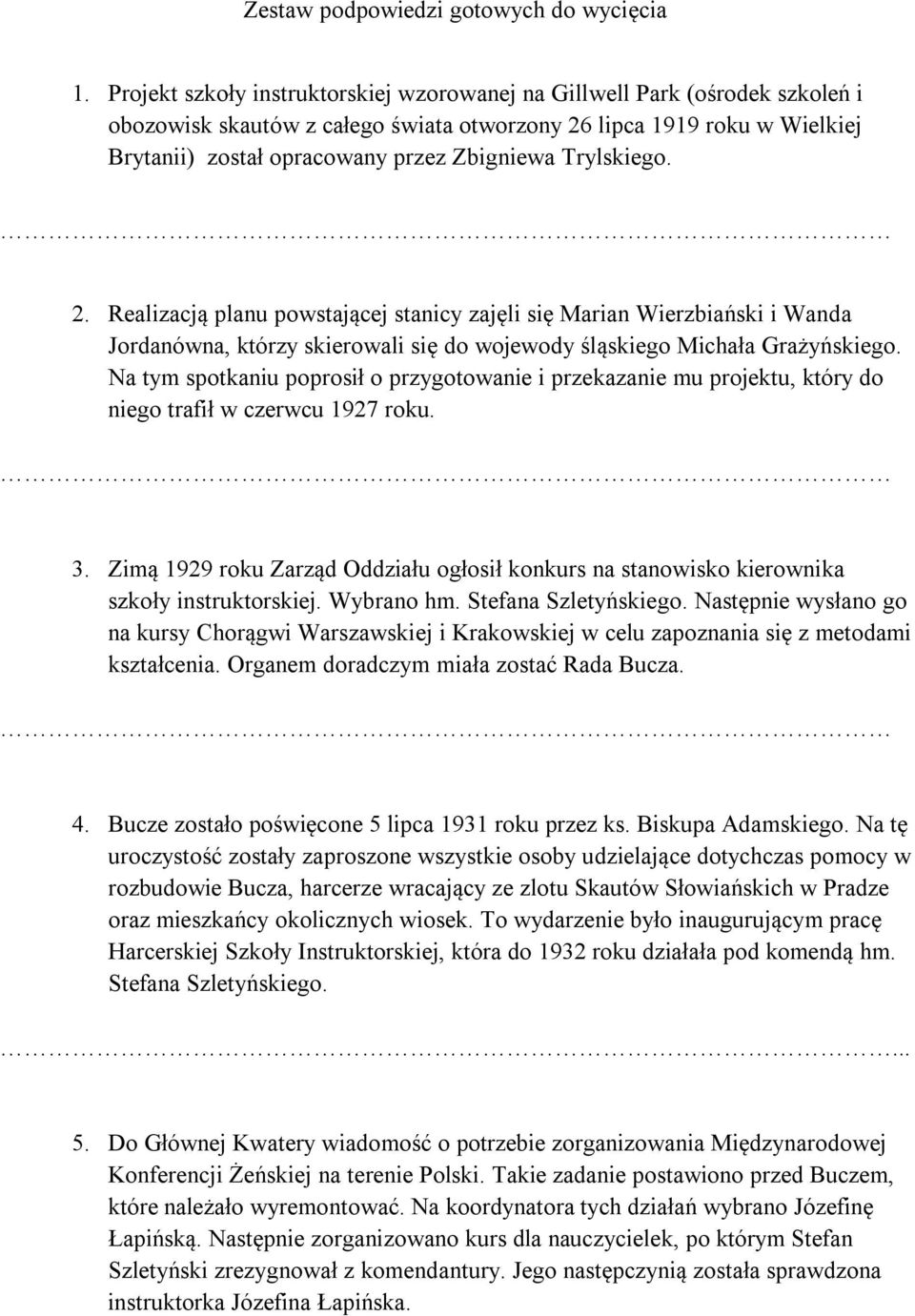 Zestaw podpowiedzi gotowych do wycięcia

1. Projekt szkoły instruktorskiej wzorowanej na Gillwell Park (ośrodek szkoleń i obozowisk skautów z całego świata otworzony 26 lipca 1919 roku w Wielkiej Brytanii) został opracowany przez Zbigniewa Trylskiego.

…………………………………………………………………………………………

2. Realizacją planu powstającej stanicy zajęli się Marian Wierzbiański i Wanda Jordanówna, którzy skierowali się do wojewody śląskiego Michała Grażyńskiego. Na tym spotkaniu poprosił o przygotowanie i przekazanie mu projektu, który do niego trafił w czerwcu 1927 roku.

…………………………………………………………………………………………

3. Zimą 1929 roku Zarząd Oddziału ogłosił konkurs na stanowisko kierownika szkoły instruktorskiej. Wybrano hm. Stefana Szletyńskiego. Następnie wysłano go na kursy Chorągwi Warszawskiej i Krakowskiej w celu zapoznania się z metodami kształcenia. Organem doradczym miała zostać Rada Bucza.

…………………………………………………………………………………………

4. Bucze zostało poświęcone 5 lipca 1931 roku przez ks. Biskupa Adamskiego. Na tę uroczystość zostały zaproszone wszystkie osoby udzielające dotychczas pomocy w rozbudowie Bucza, harcerze wracający ze zlotu Skautów Słowiańskich w Pradze oraz mieszkańcy okolicznych wiosek. To wydarzenie było inaugurującym pracę Harcerskiej Szkoły Instruktorskiej, która do 1932 roku działała pod komendą hm. Stefana Szletyńskiego.

…………………………………………………………………………………………...

5. Do Głównej Kwatery wiadomość o potrzebie zorganizowania Międzynarodowej Konferencji Żeńskiej na terenie Polski. Takie zadanie postawiono przed Buczem, które należało wyremontować. Na koordynatora tych działań wybrano Józefinę Łapińską. Następnie zorganizowano kurs dla nauczycielek, po którym Stefan Szletyński zrezygnował z komendantury. Jego następczynią została sprawdzona instruktorka Józefina Łapińska.